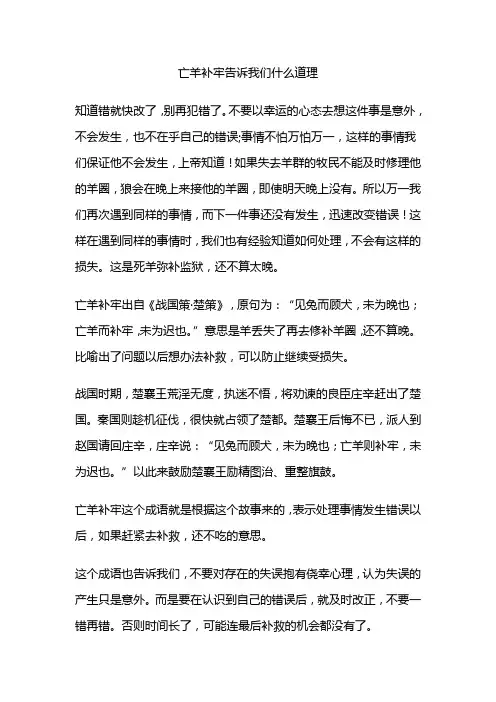 亡羊补牢告诉我们什么道理

知道错就快改了，别再犯错了。不要以幸运的心态去想这件事是意外，不会发生，也不在乎自己的错误;事情不怕万怕万一，这样的事情我们保证他不会发生，上帝知道！如果失去羊群的牧民不能及时修理他的羊圈，狼会在晚上来接他的羊圈，即使明天晚上没有。所以万一我们再次遇到同样的事情，而下一件事还没有发生，迅速改变错误！这样在遇到同样的事情时，我们也有经验知道如何处理，不会有这样的损失。这是死羊弥补监狱，还不算太晚。

亡羊补牢出自《战国策·楚策》，原句为：“见兔而顾犬，未为晚也；亡羊而补牢，未为迟也。”意思是羊丢失了再去修补羊圈，还不算晚。比喻出了问题以后想办法补救，可以防止继续受损失。

战国时期，楚襄王荒淫无度，执迷不悟，将劝谏的良臣庄辛赶出了楚国。秦国则趁机征伐，很快就占领了楚都。楚襄王后悔不已，派人到赵国请回庄辛，庄辛说：“见兔而顾犬，未为晚也；亡羊则补牢，未为迟也。”以此来鼓励楚襄王励精图治、重整旗鼓。

亡羊补牢这个成语就是根据这个故事来的，表示处理事情发生错误以后，如果赶紧去补救，还不吃的意思。

这个成语也告诉我们，不要对存在的失误抱有侥幸心理，认为失误的产生只是意外。而是要在认识到自己的错误后，就及时改正，不要一错再错。否则时间长了，可能连最后补救的机会都没有了。